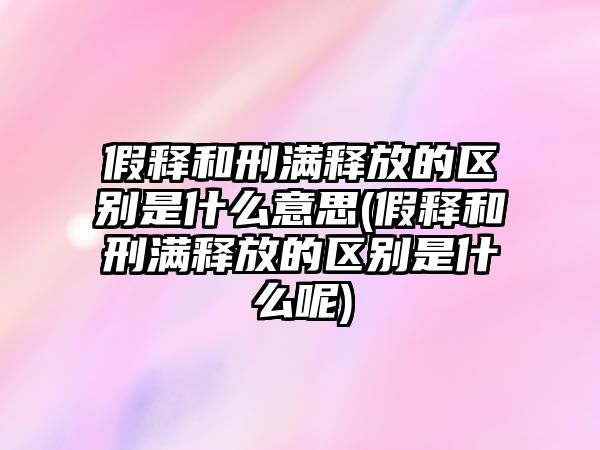 假释和刑满释放的区别是什么意思(假释和刑满释放的区别是什么呢)